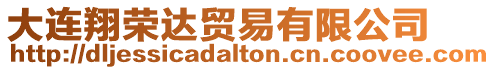 大连翔荣达贸易有限公司
http://dljessicadalton.cn.coovee.com